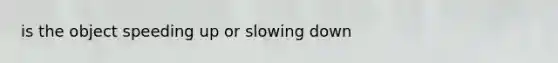 is the object speeding up or slowing down